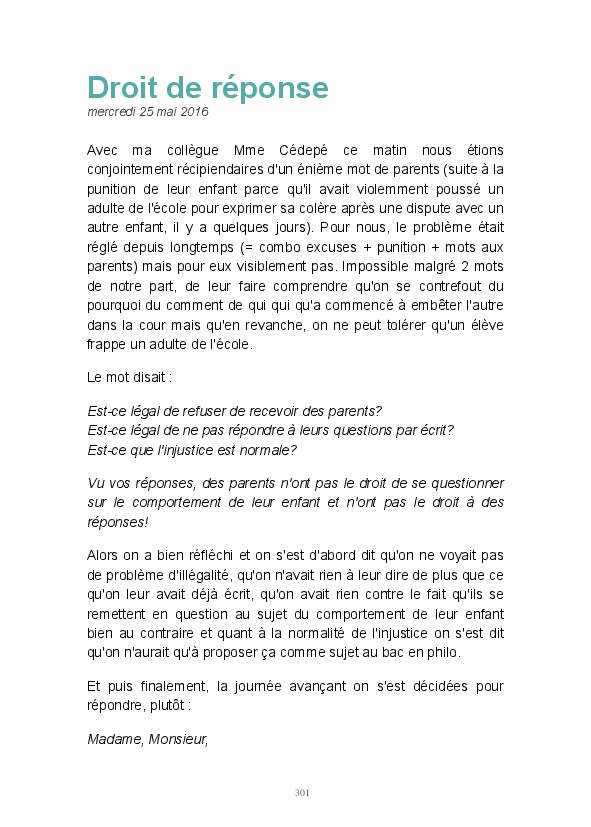 Droit de réponse
mercredi 25 mai 2016

Avec ma collègue Mme Cédepé ce matin nous étions conjointement récipiendaires d'un énième mot de parents (suite à la punition de leur enfant parce qu'il avait violemment poussé un adulte de l'école pour exprimer sa colère après une dispute avec un autre enfant, il y a quelques jours). Pour nous, le problème était réglé depuis longtemps (= combo excuses + punition + mots aux parents) mais pour eux visiblement pas. Impossible malgré 2 mots de notre part, de leur faire comprendre qu'on se contrefout du pourquoi du comment de qui qui qu'a commencé à embêter l'autre dans la cour mais qu'en revanche, on ne peut tolérer qu'un élève frappe un adulte de l'école.

Le mot disait :

Est-ce légal de refuser de recevoir des parents?
Est-ce légal de ne pas répondre à leurs questions par écrit?
Est-ce que l'injustice est normale?

Vu vos réponses, des parents n'ont pas le droit de se questionner sur le comportement de leur enfant et n'ont pas le droit à des réponses!

Alors on a bien réfléchi et on s'est d'abord dit qu'on ne voyait pas de problème d'illégalité, qu'on n'avait rien à leur dire de plus que ce qu'on leur avait déjà écrit, qu'on avait rien contre le fait qu'ils se remettent en question au sujet du comportement de leur enfant bien au contraire et quant à la normalité de l'injustice on s'est dit qu'on n'aurait qu'à proposer ça comme sujet au bac en philo.

Et puis finalement, la journée avançant on s'est décidées pour répondre, plutôt :

Madame, Monsieur,

301